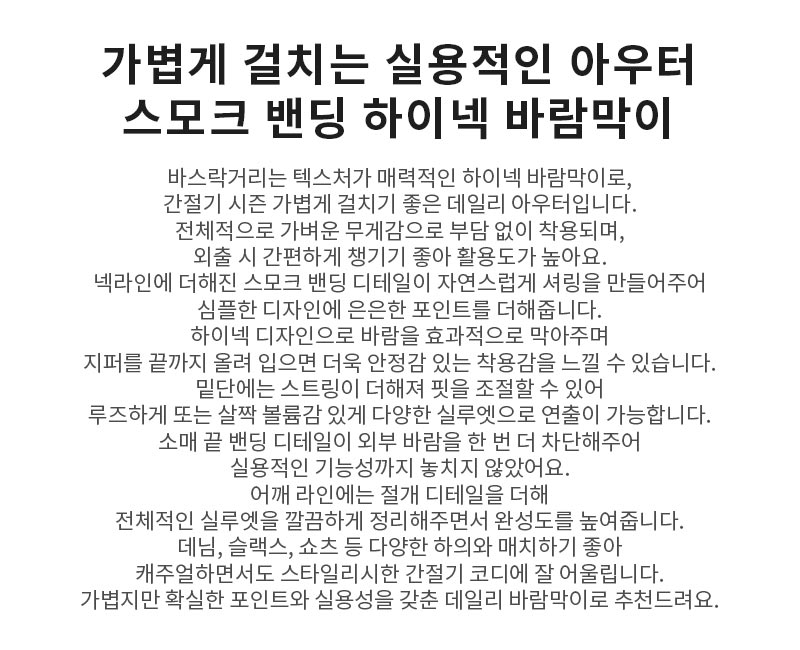 가볍게 걸치는 실용적인 아우터
스모크 밴딩 하이넥 바람막이

바스락거리는 텍스처가 매력적인 하이넥 바람막이로,
간절기 시즌 가볍게 걸치기 좋은 데일리 아우터입니다.
전체적으로 가벼운 무게감으로 부담 없이 착용되며,
외출 시 간편하게 챙기기 좋아 활용도가 높아요.
넥라인에 더해진 스모크 밴딩 디테일이 자연스럽게 셔링을 만들어주어
심플한 디자인에 은은한 포인트를 더해줍니다.
하이넥 디자인으로 바람을 효과적으로 막아주며
지퍼를 끝까지 올려 입으면 더욱 안정감 있는 착용감을 느낄 수 있습니다.
밑단에는 스트링이 더해져 핏을 조절할 수 있어
루즈하게 또는 살짝 볼륨감 있게 다양한 실루엣으로 연출이 가능합니다.
소매 끝 밴딩 디테일이 외부 바람을 한 번 더 차단해주어
실용적인 기능성까지 놓치지 않았어요.
어깨 라인에는 절개 디테일을 더해
전체적인 실루엣을 깔끔하게 정리해주면서 완성도를 높여줍니다.
데님, 슬랙스, 쇼츠 등 다양한 하의와 매치하기 좋아
캐주얼하면서도 스타일리시한 간절기 코디에 잘 어울립니다.
가볍지만 확실한 포인트와 실용성을 갖춘 데일리 바람막이로 추천드려요.